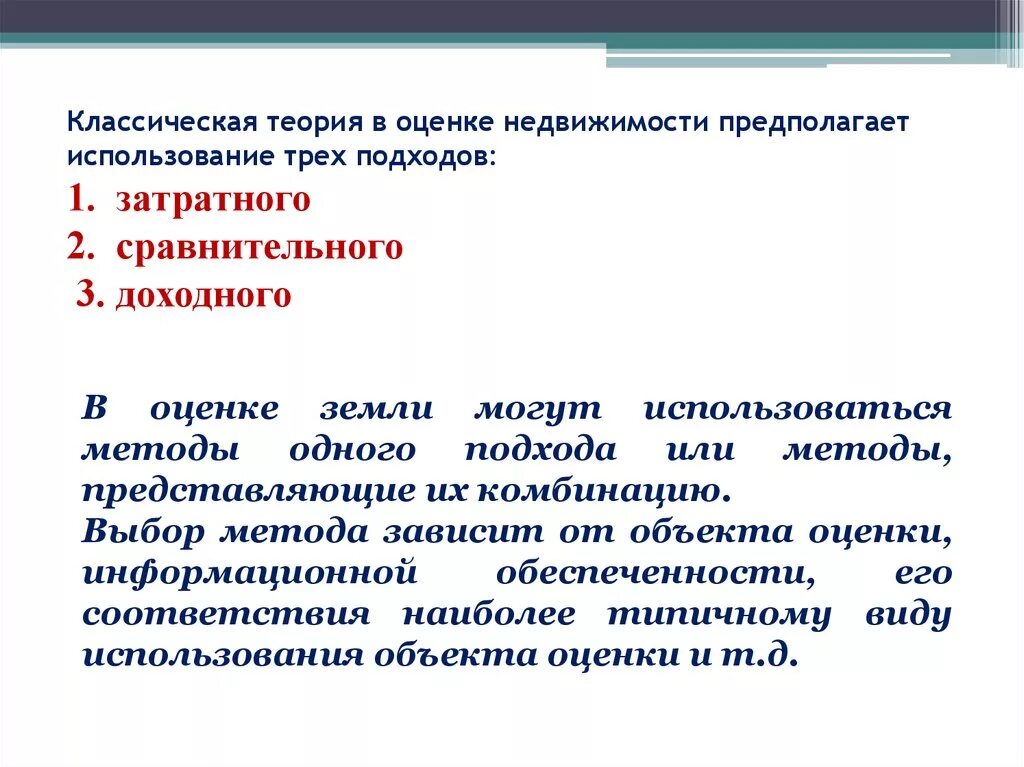 Классическая теория в оценке недвижимости предполагает использование трех подходов:

1. затратного
2. сравнительного
3. доходного

В оценке земли могут использоваться методы одного подхода или методы, представляющие их комбинацию.
Выбор метода зависит от объекта оценки, информационной обеспеченности, его соответствия наиболее типичному виду использования объекта оценки и т.д.